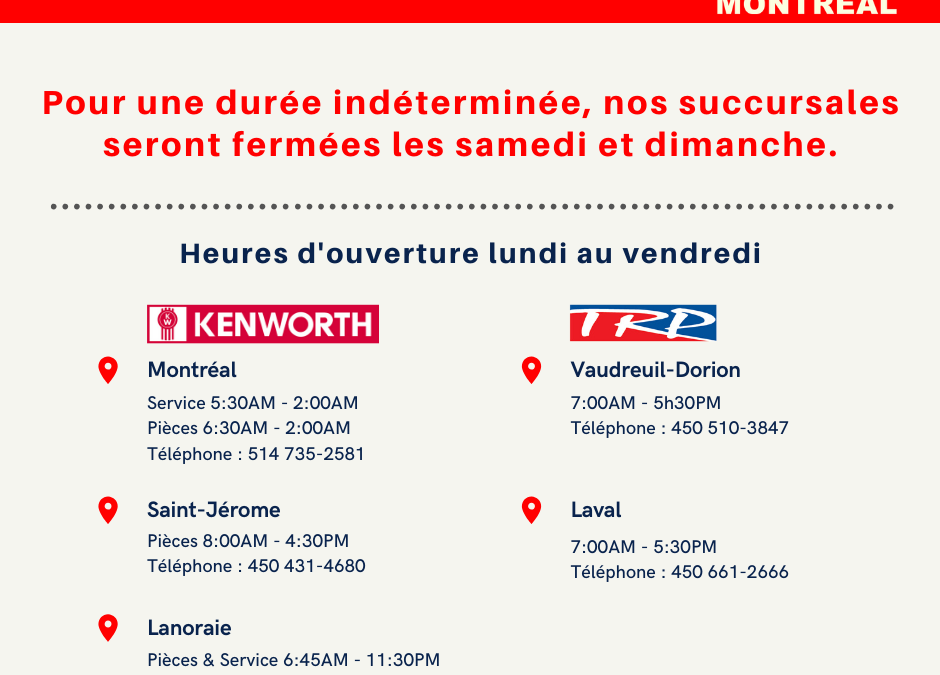 MONTRÉAL

Pour une durée indéterminée, nos succursales seront fermées les samedi et dimanche.

Heures d'ouverture lundi au vendredi

KENWORTH

Montréal

Service 5:30AM - 2:00AM
Pièces 6:30AM - 2:00AM
Téléphone : 514 735-2581

Saint-Jérome

Pièces 8:00AM - 4:30PM
Téléphone : 450 431-4680

Lanoraie

Pièces & Service 6:45AM - 11:30PM

TRP

Vaudreuil-Dorion

7:00AM - 5h30PM
Téléphone : 450 510-3847

Laval

7:00AM - 5:30PM
Téléphone : 450 661-2666